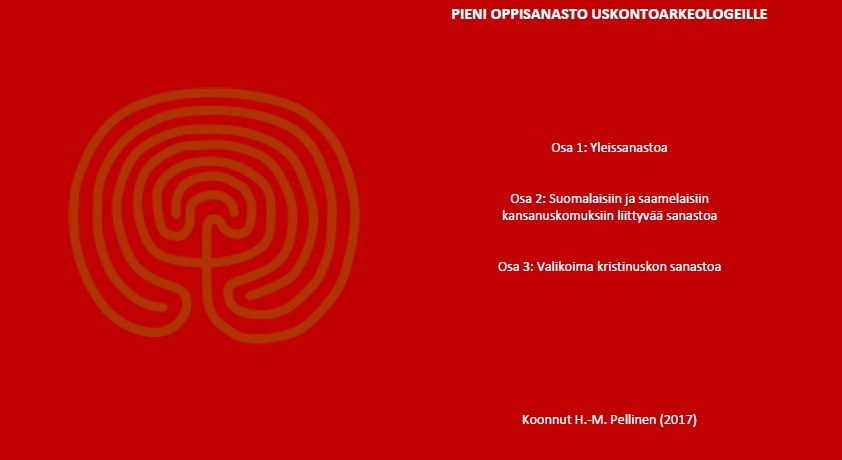 PIENI OPPISANASTO USKONTOARKEOLOGEILLE

Osa 1: Yleissanastoa

Osa 2: Suomalaisiin ja saamelaisiin kansanuskomuksiin liittyvää sanastoa

Osa 3: Valikoima kristinuskon sanastoa

Koonnut H.-M. Pellinen (2017)